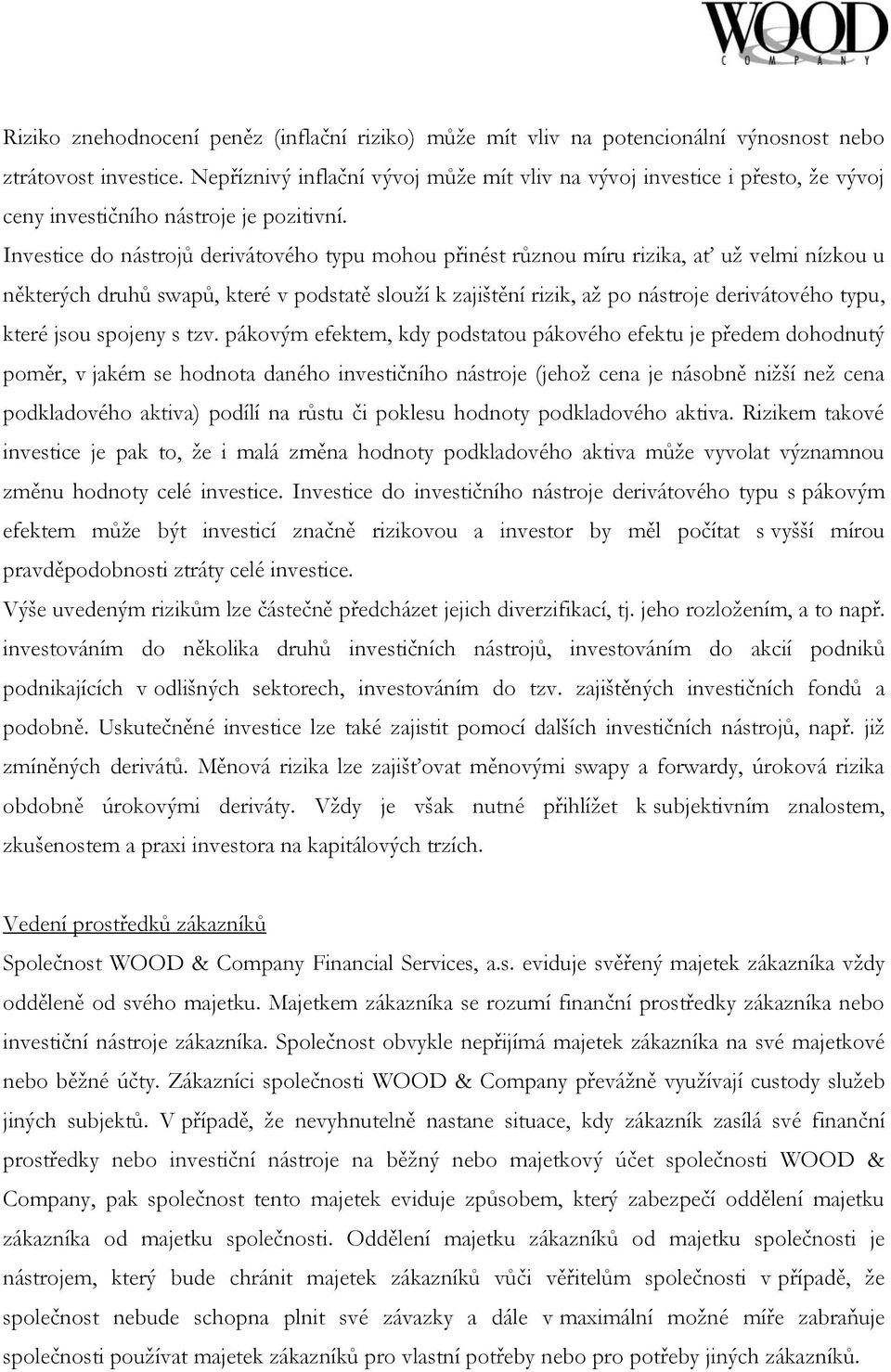 WOOD
COMPANY

Riziko znehodnocení peněz (inflační riziko) může mít vliv na potencionální výnosnost nebo ztrátovost investice. Nepříznivý inflační vývoj může mít vliv na vývoj investice i přesto, že vývoj ceny investičního nástroje je pozitivní.
Investice do nástrojů derivátového typu mohou přinést různou míru rizika, ať už velmi nízkou u některých druhů swapů, které v podstatě slouží k zajištění rizik, až po nástroje derivátového typu, které jsou spojeny s tzv. pákovým efektem, kdy podstatou pákového efektu je předem dohodnutý poměr, v jakém se hodnota daného investičního nástroje (jehož cena je násobně nižší než cena podkladového aktiva) podílí na růstu či poklesu hodnoty podkladového aktiva. Rizikem takové investice je pak to, že i malá změna hodnoty podkladového aktiva může vyvolat významnou změnu hodnoty celé investice. Investice do investičního nástroje derivátového typu s pákovým efektem může být investicí značně rizikovou a investor by měl počítat s vyšší mírou pravděpodobnosti ztráty celé investice.
Výše uvedeným rizikům lze částečně předcházet jejich diverzifikací, tj. jeho rozložením, a to např. investováním do několika druhů investičních nástrojů, investováním do akcií podniků podnikajících v odlišných sektorech, investováním do tzv. zajištěných investičních fondů a podobně. Uskutečněné investice lze také zajistit pomocí dalších investičních nástrojů, např. již zmíněných derivátů. Měnová rizika lze zajišťovat měnovými swapy a forwardy, úroková rizika obdobně úrokovými deriváty. Vždy je však nutné přihlížet k subjektivním znalostem, zkušenostem a praxi investora na kapitálových trzích.

Vedení prostředků zákazníků
Společnost WOOD & Company Financial Services, a.s. eviduje svěřený majetek zákazníka vždy odděleně od svého majetku. Majetkem zákazníka se rozumí finanční prostředky zákazníka nebo investiční nástroje zákazníka. Společnost obvykle nepřijímá majetek zákazníka na své majetkové nebo běžné účty. Zákazníci společnosti WOOD & Company převážně využívají custody služeb jiných subjektů. V případě, že nevyhnutelně nastane situace, kdy zákazník zasílá své finanční prostředky nebo investiční nástroje na běžný nebo majetkový účet společnosti WOOD & Company, pak společnost tento majetek eviduje způsobem, který zabezpečí oddělení majetku zákazníka od majetku společnosti. Oddělení majetku zákazníků od majetku společnosti je nástrojem, který bude chránit majetek zákazníků vůči věřitelům společnosti v případě, že společnost nebude schopna plnit své závazky a dále v maximální možné míře zabraňuje společnosti používat majetek zákazníků pro vlastní potřeby nebo pro potřeby jiných zákazníků.